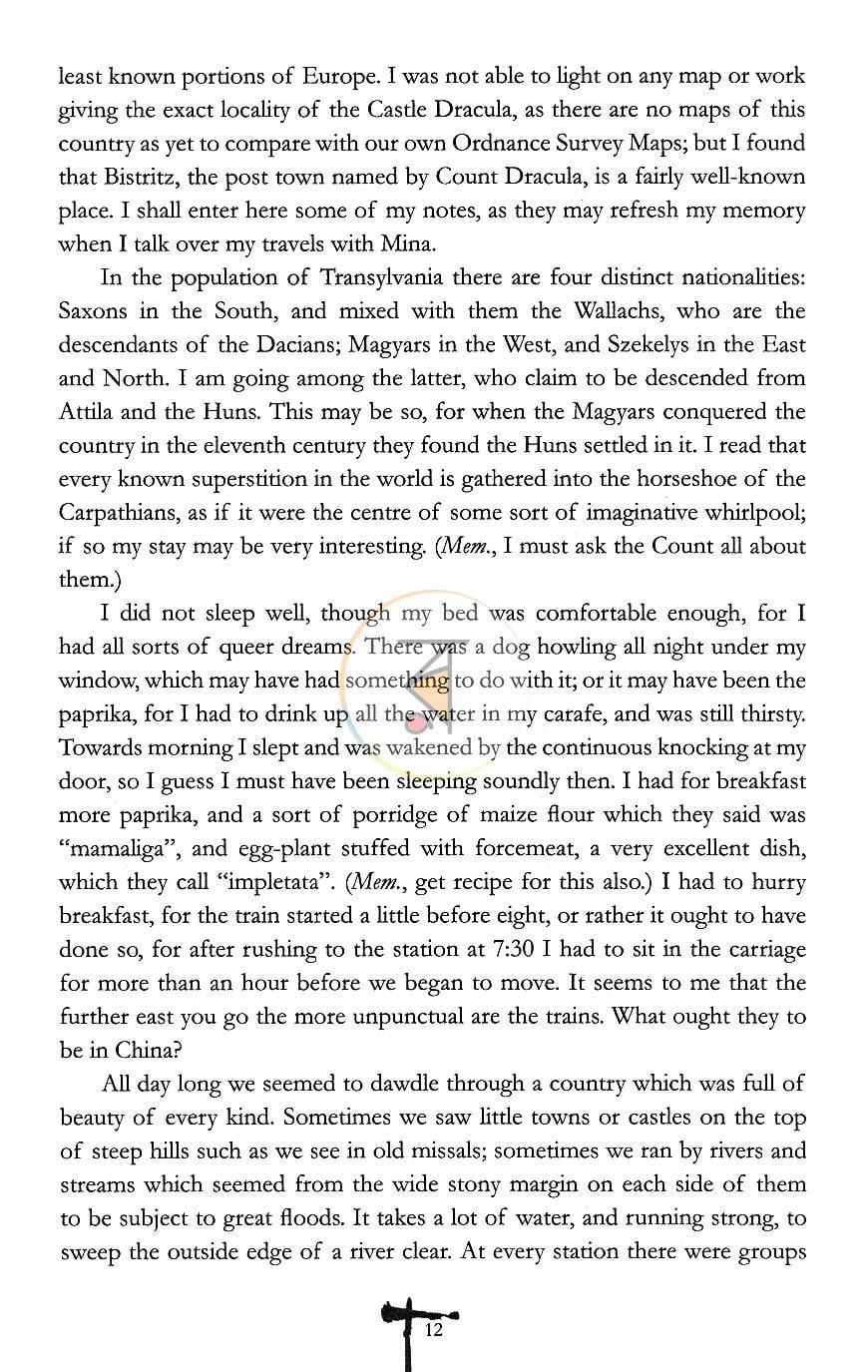 least known portions of Europe. I was not able to light on any map or work giving the exact locality of the Castle Dracula, as there are no maps of this country as yet to compare with our own Ordnance Survey Maps; but I found that Bistritz, the post town named by Count Dracula, is a fairly well-known place. I shall enter here some of my notes, as they may refresh my memory when I talk over my travels with Mina.

In the population of Transylvania there are four distinct nationalities: Saxons in the South, and mixed with them the Wallachs, who are the descendants of the Dacians; Magyars in the West, and Szekelys in the East and North. I am going among the latter, who claim to be descended from Attila and the Huns. This may be so, for when the Magyars conquered the country in the eleventh century they found the Huns settled in it. I read that every known superstition in the world is gathered into the horseshoe of the Carpathians, as if it were the centre of some sort of imaginative whirlpool; if so my stay may be very interesting. (Mem., I must ask the Count all about them.)

I did not sleep well, though my bed was comfortable enough, for I had all sorts of queer dreams. There was a dog howling all night under my window, which may have had something to do with it; or it may have been the paprika, for I had to drink up all the water in my carafe, and was still thirsty. Towards morning I slept and was wakened by the continuous knocking at my door, so I guess I must have been sleeping soundly then. I had for breakfast more paprika, and a sort of porridge of maize flour which they said was "mamaliga", and egg-plant stuffed with forcemeat, a very excellent dish, which they call "impletata". (Mem., get recipe for this also.) I had to hurry breakfast, for the train started a little before eight, or rather it ought to have done so, for after rushing to the station at 7:30 I had to sit in the carriage for more than an hour before we began to move. It seems to me that the further east you go the more unpunctual are the trains. What ought they to be in China?

All day long we seemed to dawdle through a country which was full of beauty of every kind. Sometimes we saw little towns or castles on the top of steep hills such as we see in old missals; sometimes we ran by rivers and streams which seemed from the wide stony margin on each side of them to be subject to great floods. It takes a lot of water, and running strong, to sweep the outside edge of a river clear. At every station there were groups

12